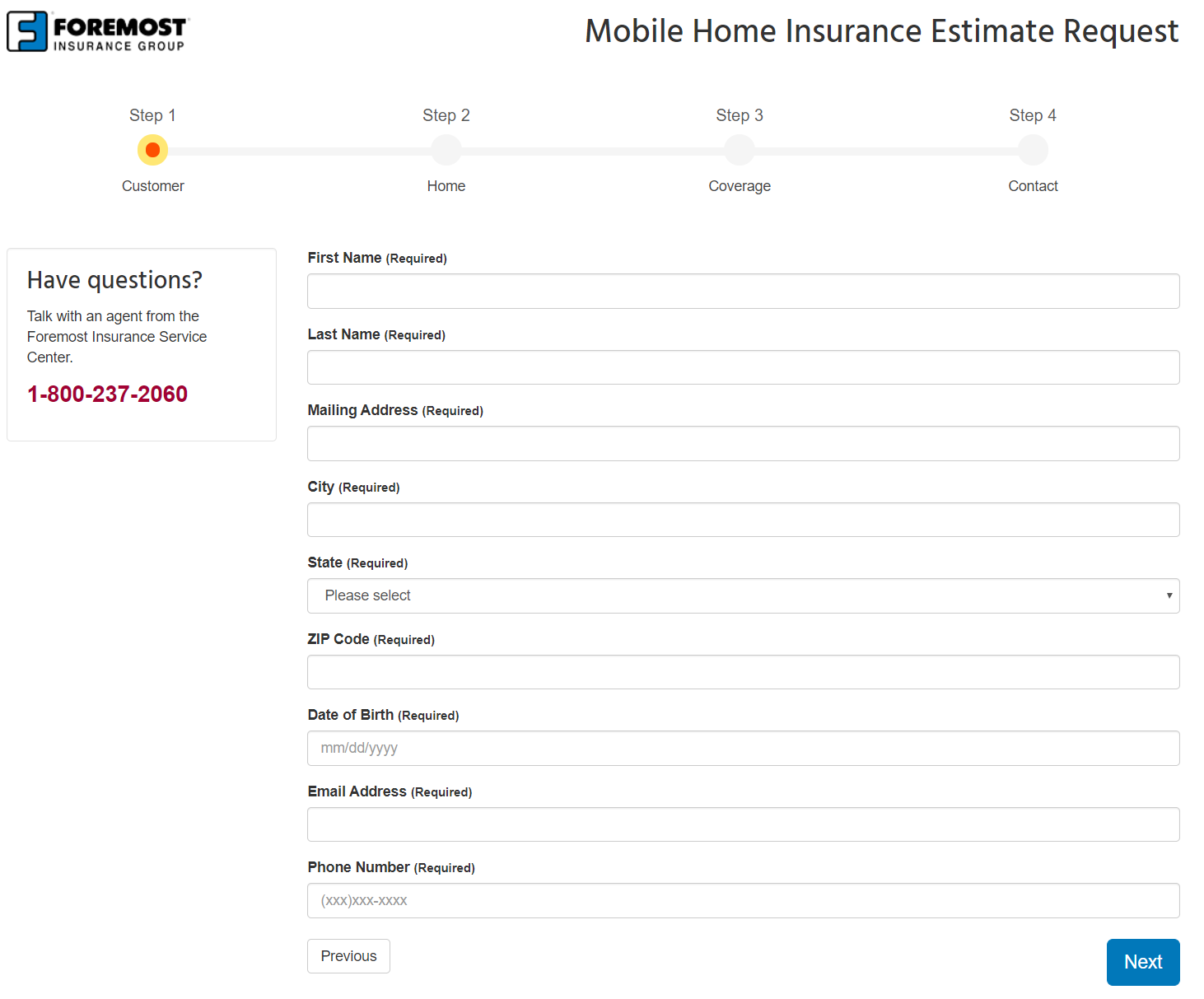 FOREMOST INSURANCE GROUP

Mobile Home Insurance Estimate Request

Step 1
Customer

Step 2
Home

Step 3
Coverage

Step 4
Contact

Have questions?

Talk with an agent from the Foremost Insurance Service Center.

1-800-237-2060

First Name (Required)

Last Name (Required)

Mailing Address (Required)

City (Required)

State (Required)

Please select

ZIP Code (Required)

Date of Birth (Required)

mm/dd/yyyy

Email Address (Required)

Phone Number (Required)

(xxx)xxx-xxxx

Previous

Next